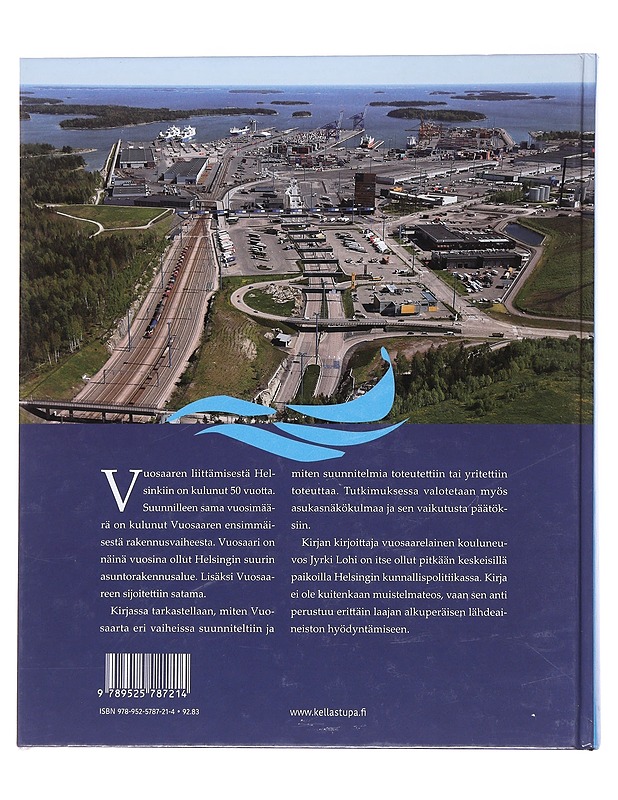 Vuosaaren liittämisestä Helsinkiin on kulunut 50 vuotta. Suunnilleen sama vuosimäärä on kulunut Vuosaaren ensimmäisestä rakennusvaiheesta. Vuosaari on näinä vuosina ollut Helsingin suurin asuntorakennusalue. Lisäksi Vuosaareen sijoitettiin satama.

Kirjassa tarkastellaan, miten Vuosaarta eri vaiheissa suunniteltiin ja miten suunnitelmia toteutettiin tai yritettiin toteuttaa. Tutkimuksessa valotetaan myös asukasnäkökulmaa ja sen vaikutusta päätöksiin.

Kirjan kirjoittaja vuosaarelainen kouluneuvos Jyrki Lohi on itse ollut pitkään keskeisillä paikoilla Helsingin kunnallispolitiikassa. Kirja ei ole kuitenkaan muistelmateos, vaan sen anti perustuu erittäin laajan alkuperäisen lähdeaineiston hyödyntämiseen.

9 789525 787214
ISBN 978-952-5787-21-4 • 92.83

www.kellastupa.fi